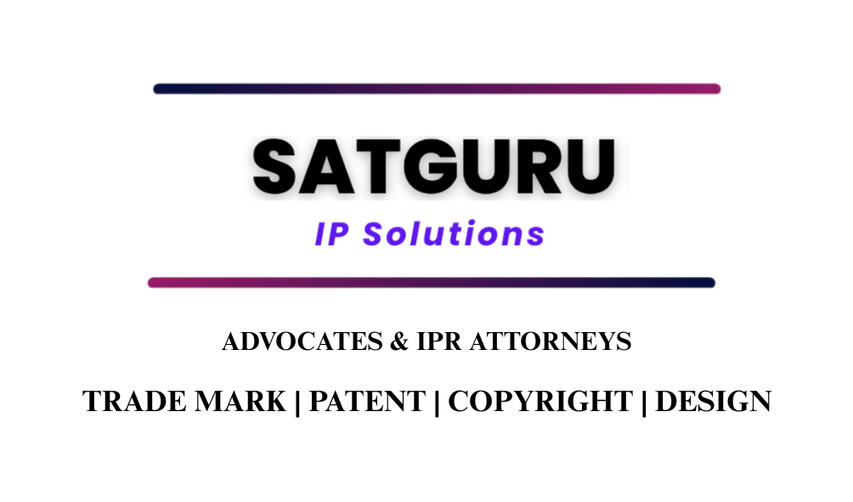 SATGURU
IP Solutions

ADVOCATES & IPR ATTORNEYS

TRADE MARK | PATENT | COPYRIGHT | DESIGN